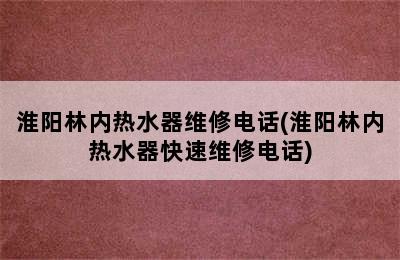 淮阳林内热水器维修电话(淮阳林内热水器快速维修电话)